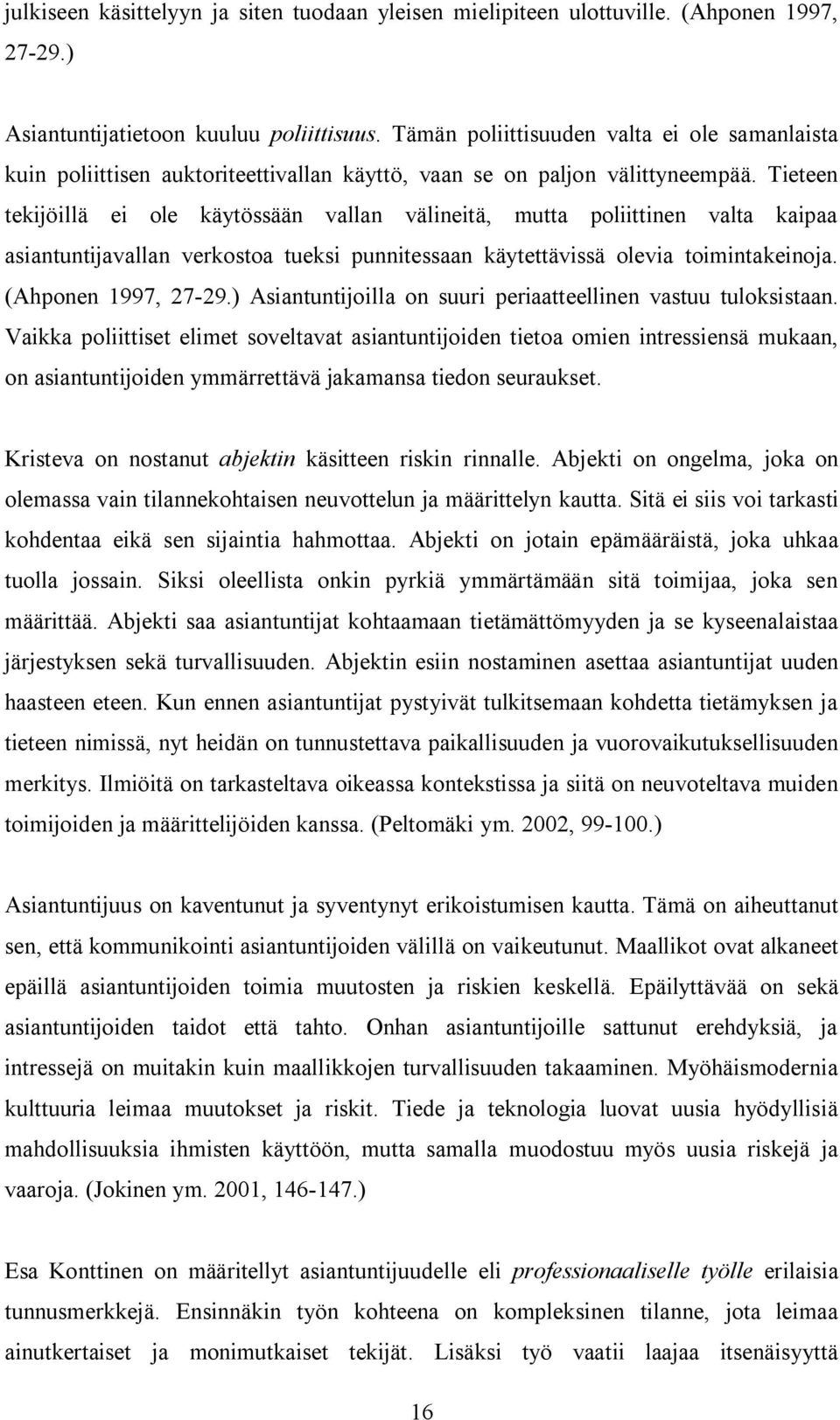 julkiseen käsittelyyn ja siten tuodaan yleisen mielipiteen ulottuville. (Ahponen 1997, 27-29.)

Asiantuntijatietoon kuuluu poliittisuus. Tämän poliittisuuden valta ei ole samanlaista kuin poliittisen auktoriteettivallan käyttö, vaan se on paljon välittyneempää. Tieteen tekijöillä ei ole käytössään vallan välineitä, mutta poliittinen valta kaipaa asiantuntijavallan verkostoa tueksi punnitessaan käytettävissä olevia toimintakeinoja. (Ahponen 1997, 27-29.) Asiantuntijoilla on suuri periaatteellinen vastuu tuloksistaan. Vaikka poliittiset elimet soveltavat asiantuntijoiden tietoa omien intressiensä mukaan, on asiantuntijoiden ymmärrettävä jakamansa tiedon seuraukset.

Kristeva on nostanut abjektin käsitteen riskin rinnalle. Abjekti on ongelma, joka on olemassa vain tilannekohtaisen neuvottelun ja määrittelyn kautta. Sitä ei siis voi tarkasti kohdentaa eikä sen sijaintia hahmottaa. Abjekti on jotain epämääräistä, joka uhkaa tuolla jossain. Siksi oleellista onkin pyrkiä ymmärtämään sitä toimijaa, joka sen määrittää. Abjekti saa asiantuntijat kohtaamaan tietämättömyyden ja se kyseenalaistaa järjestyksen sekä turvallisuuden. Abjektin esiin nostaminen asettaa asiantuntijat uuden haasteen eteen. Kun ennen asiantuntijat pystyivät tulkitsemaan kohdetta tietämyksen ja tieteen nimissä, nyt heidän on tunnustettava paikallisuuden ja vuorovaikutuksellisuuden merkitys. Ilmiöitä on tarkasteltava oikeassa kontekstissa ja siitä on neuvoteltava muiden toimijoiden ja määrittelijöiden kanssa. (Peltomäki ym. 2002, 99-100.)

Asiantuntijuus on kaventunut ja syventynyt erikoistumisen kautta. Tämä on aiheuttanut sen, että kommunikointi asiantuntijoiden välillä on vaikeutunut. Maallikot ovat alkaneet epäillä asiantuntijoiden toimia muutosten ja riskien keskellä. Epäilyttävää on sekä asiantuntijoiden taidot että tahto. Onhan asiantuntijoille sattunut erehdyksiä, ja intressejä on muitakin kuin maallikkojen turvallisuuden takaaminen. Myöhäismodernia kulttuuria leimaa muutokset ja riskit. Tiede ja teknologia luovat uusia hyödyllisiä mahdollisuuksia ihmisten käyttöön, mutta samalla muodostuu myös uusia riskejä ja vaaroja. (Jokinen ym. 2001, 146-147.)

Esa Konttinen on määritellyt asiantuntijuudelle eli professionaaliselle työlle erilaisia tunnusmerkkejä. Ensinnäkin työn kohteena on kompleksinen tilanne, jota leimaa ainutkertaiset ja monimutkaiset tekijät. Lisäksi työ vaatii laajaa itsenäisyyttä

16